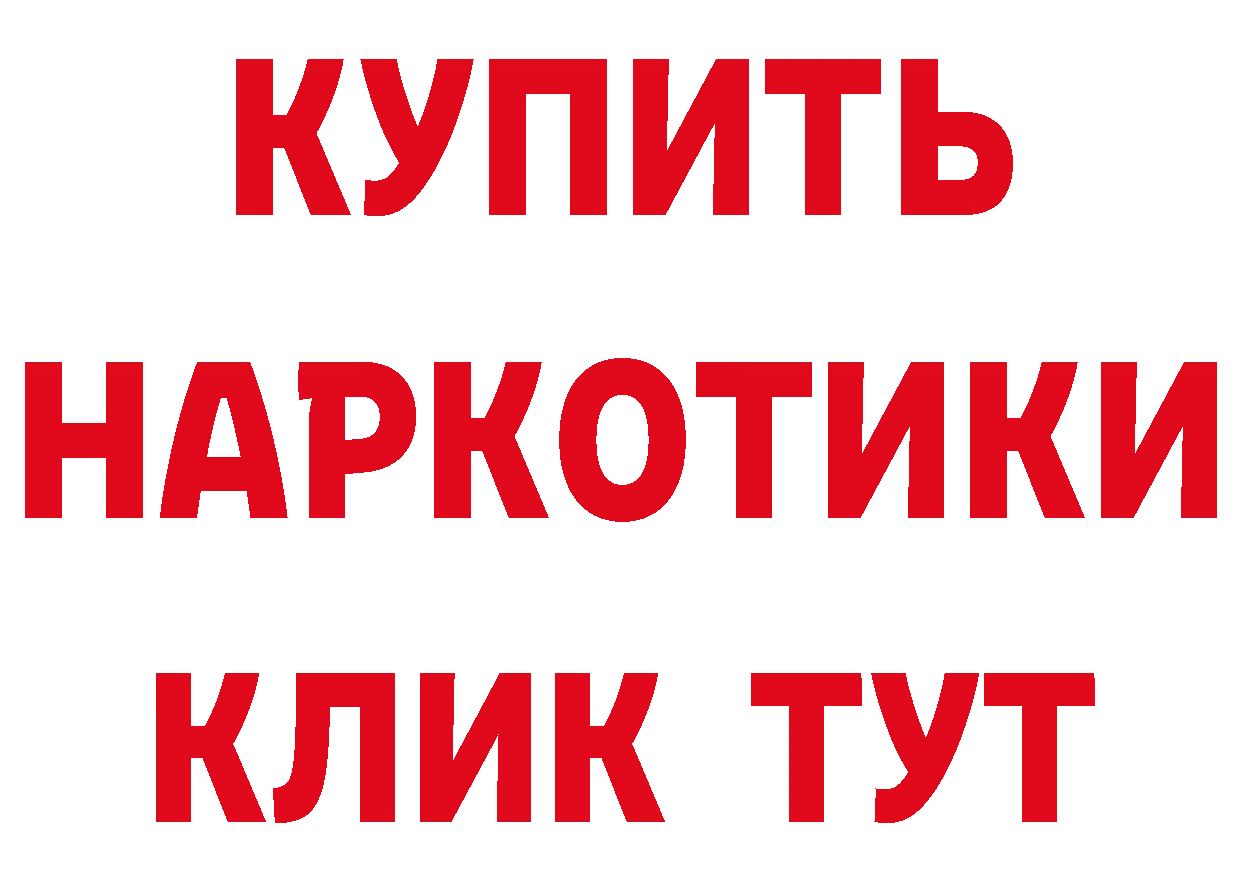 КУПИТЬ НАРКОТИКИ КЛИК ТУТ